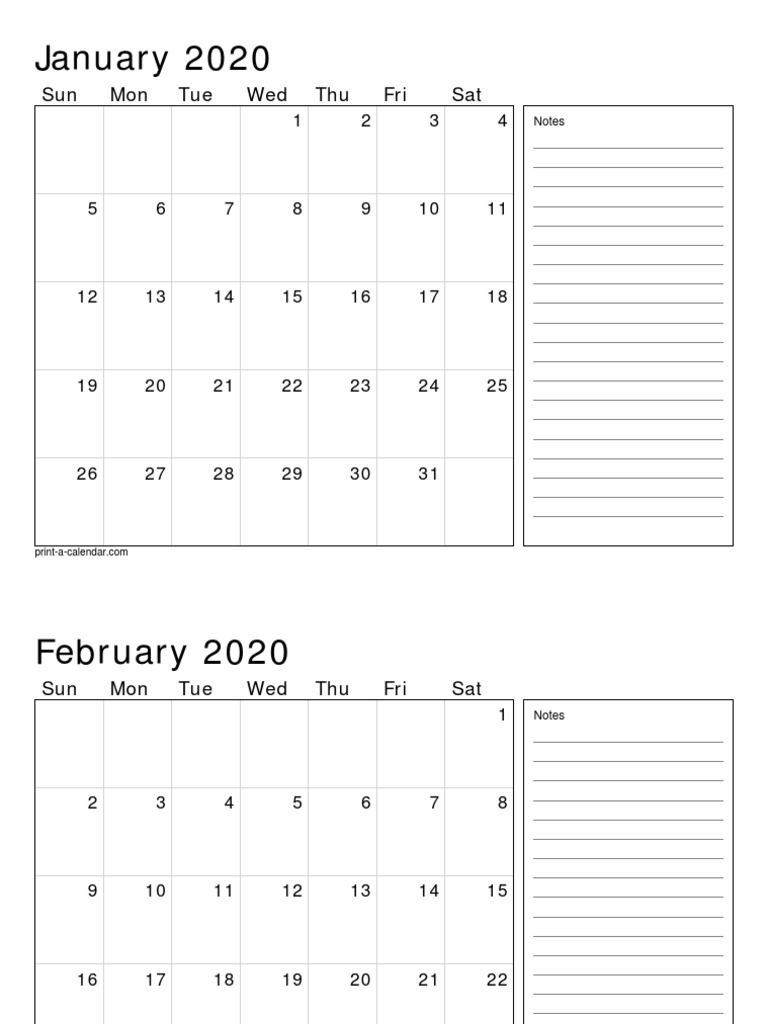 January 2020

| Sun | Mon | Tue | Wed | Thu | Fri | Sat |
|---|---|---|---|---|---|---|
| | | | 1 | 2 | 3 | 4 |
| 5 | 6 | 7 | 8 | 9 | 10 | 11 |
| 12 | 13 | 14 | 15 | 16 | 17 | 18 |
| 19 | 20 | 21 | 22 | 23 | 24 | 25 |
| 26 | 27 | 28 | 29 | 30 | 31 | |

Notes

print-a-calendar.com

February 2020

| Sun | Mon | Tue | Wed | Thu | Fri | Sat |
|---|---|---|---|---|---|---|
| | | | | | | 1 |
| 2 | 3 | 4 | 5 | 6 | 7 | 8 |
| 9 | 10 | 11 | 12 | 13 | 14 | 15 |
| 16 | 17 | 18 | 19 | 20 | 21 | 22 |

Notes